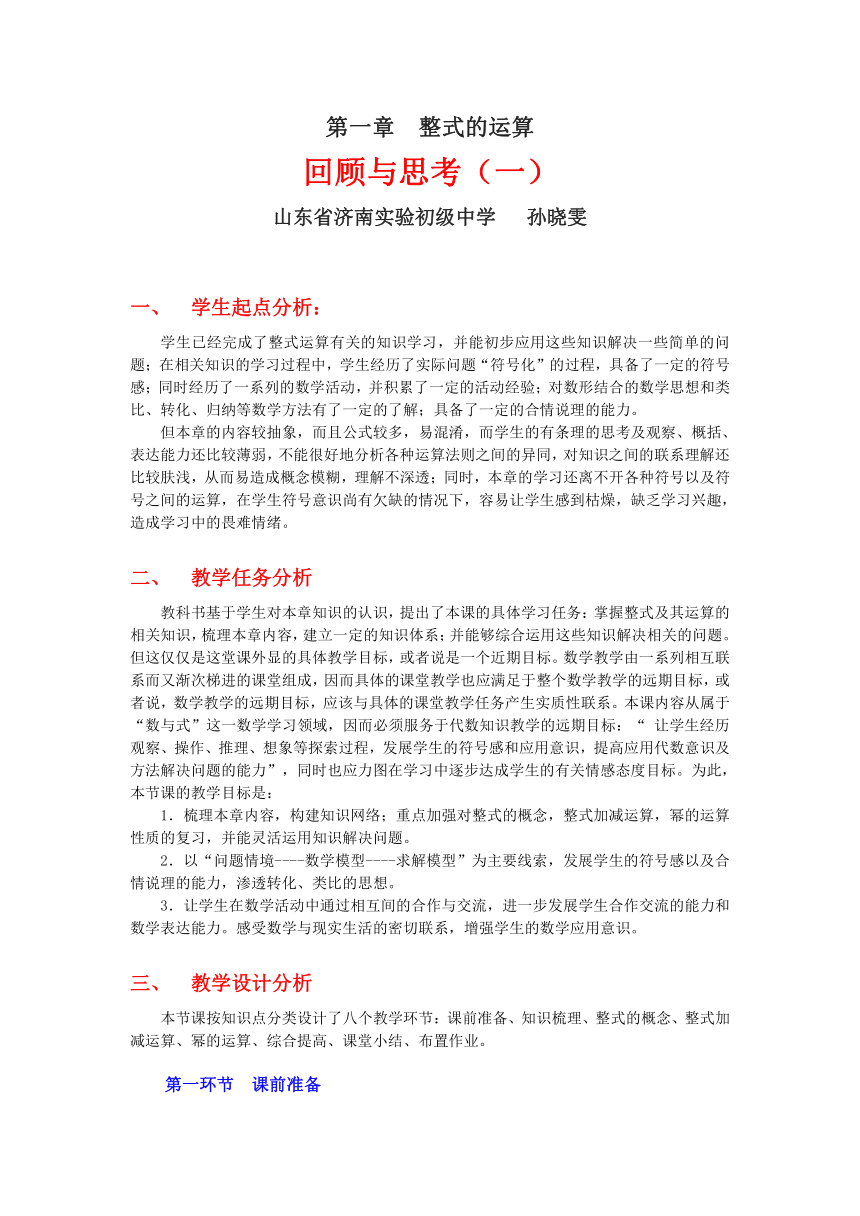 第一章　整式的运算

回顾与思考（一）

山东省济南实验初级中学　　孙晓雯

一、　学生起点分析：

学生已经完成了整式运算有关的知识学习，并能初步应用这些知识解决一些简单的问题；在相关知识的学习过程中，学生经历了实际问题“符号化”的过程，具备了一定的符号感；同时经历了一系列的数学活动，并积累了一定的活动经验；对数形结合的数学思想和类比、转化、归纳等数学方法有了一定的了解；具备了一定的合情说理的能力。

但本章的内容较抽象，而且公式较多，易混淆，而学生的有条理的思考及观察、概括、表达能力还比较薄弱，不能很好地分析各种运算法则之间的异同，对知识之间的联系理解还比较肤浅，从而易造成概念模糊，理解不深透；同时，本章的学习还离不开各种符号以及符号之间的运算，在学生符号意识尚有欠缺的情况下，容易让学生感到枯燥，缺乏学习兴趣，造成学习中的畏难情绪。

二、　教学任务分析

教科书基于学生对本章知识的认识，提出了本课的具体学习任务：掌握整式及其运算的相关知识，梳理本章内容，建立一定的知识体系；并能够综合运用这些知识解决相关的问题。但这仅仅是这堂课外显的具体教学目标，或者说是一个近期目标。数学教学由一系列相互联系而又渐次梯进的课堂组成，因而具体的课堂教学也应满足于整个数学教学的远期目标，或者说，数学教学的远期目标，应该与具体的课堂教学任务产生实质性联系。本课内容从属于“数与式”这一数学学习领域，因而必须服务于代数知识教学的远期目标：“ 让学生经历观察、操作、推理、想象等探索过程，发展学生的符号感和应用意识，提高应用代数意识及方法解决问题的能力”，同时也应力图在学习中逐步达成学生的有关情感态度目标。为此，本节课的教学目标是：

1．梳理本章内容，构建知识网络；重点加强对整式的概念，整式加减运算，幂的运算性质的复习，并能灵活运用知识解决问题。

2．以“问题情境----数学模型----求解模型”为主要线索，发展学生的符号感以及合情说理的能力，渗透转化、类比的思想。

3．让学生在数学活动中通过相互间的合作与交流，进一步发展学生合作交流的能力和数学表达能力。感受数学与现实生活的密切联系，增强学生的数学应用意识。

三、　教学设计分析

本节课按知识点分类设计了八个教学环节：课前准备、知识梳理、整式的概念、整式加减运算、幂的运算、综合提高、课堂小结、布置作业。

第一环节　课前准备